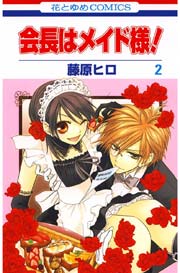 花とゆめCOMICS

会長はメイド様!

藤原ヒロ 2